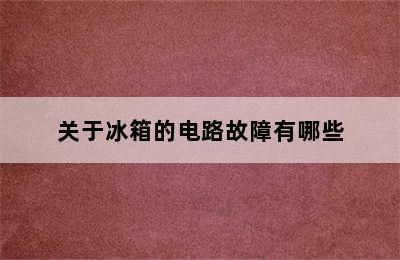 关于冰箱的电路故障有哪些